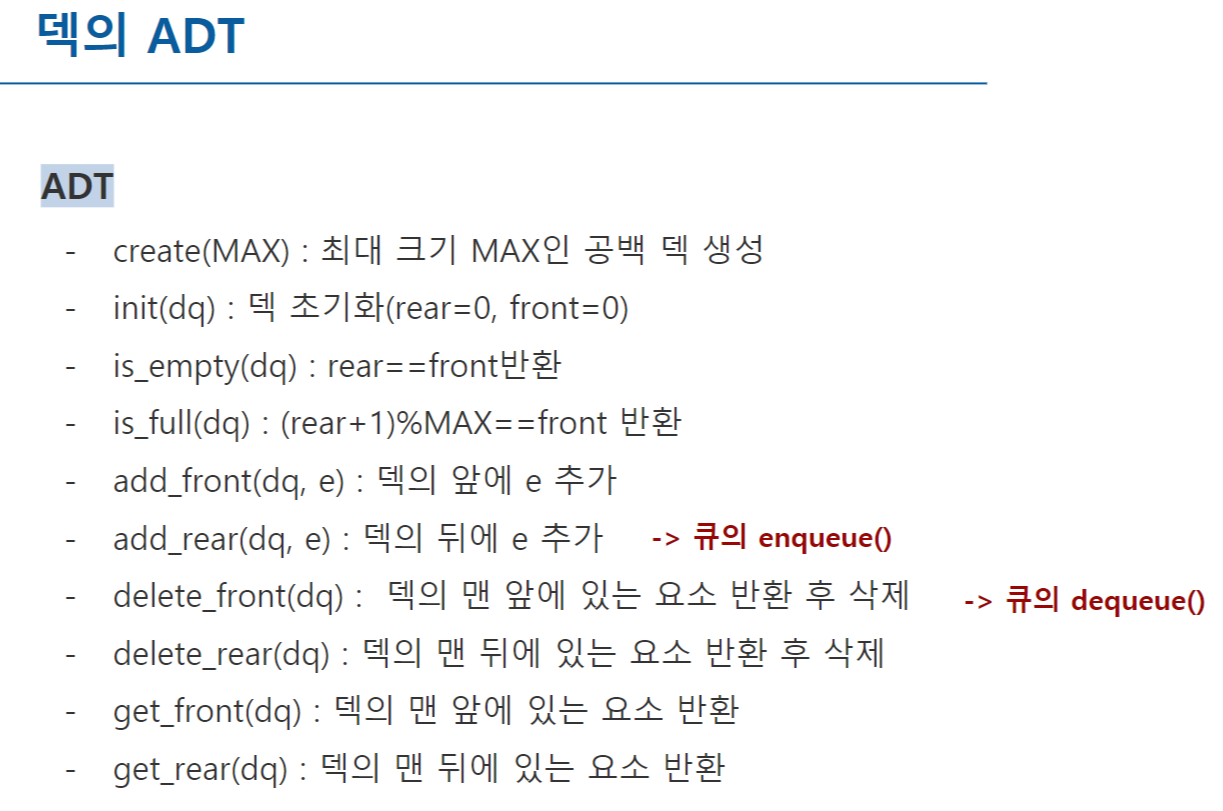 덱의 ADT

ADT

- create(MAX) : 최대 크기 MAX인 공백 덱 생성
- init(dq) : 덱 초기화(rear=0, front=0)
- is_empty(dq) : rear==front반환
- is_full(dq) : (rear+1)%MAX==front 반환
- add_front(dq, e) : 덱의 앞에 e 추가
- add_rear(dq, e) : 덱의 뒤에 e 추가 -> 큐의 enqueue()
- delete_front(dq) : 덱의 맨 앞에 있는 요소 반환 후 삭제 -> 큐의 dequeue()
- delete_rear(dq) : 덱의 맨 뒤에 있는 요소 반환 후 삭제
- get_front(dq) : 덱의 맨 앞에 있는 요소 반환
- get_rear(dq) : 덱의 맨 뒤에 있는 요소 반환